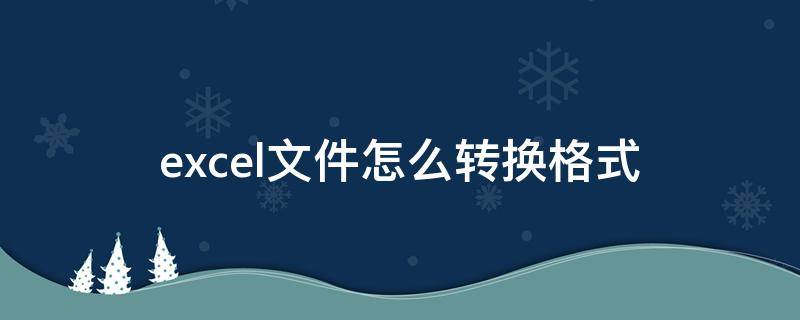 excel文件怎么转换格式